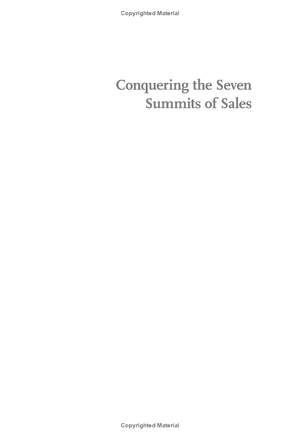 Copyrighted Material

Conquering the Seven Summits of Sales

Copyrighted Material